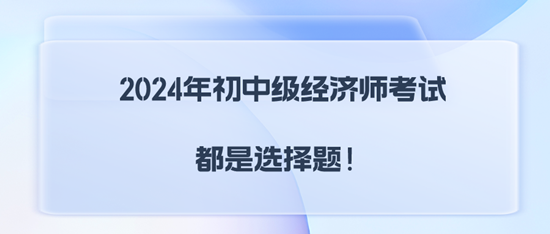 2024年初中级经济师考试

都是选择题！